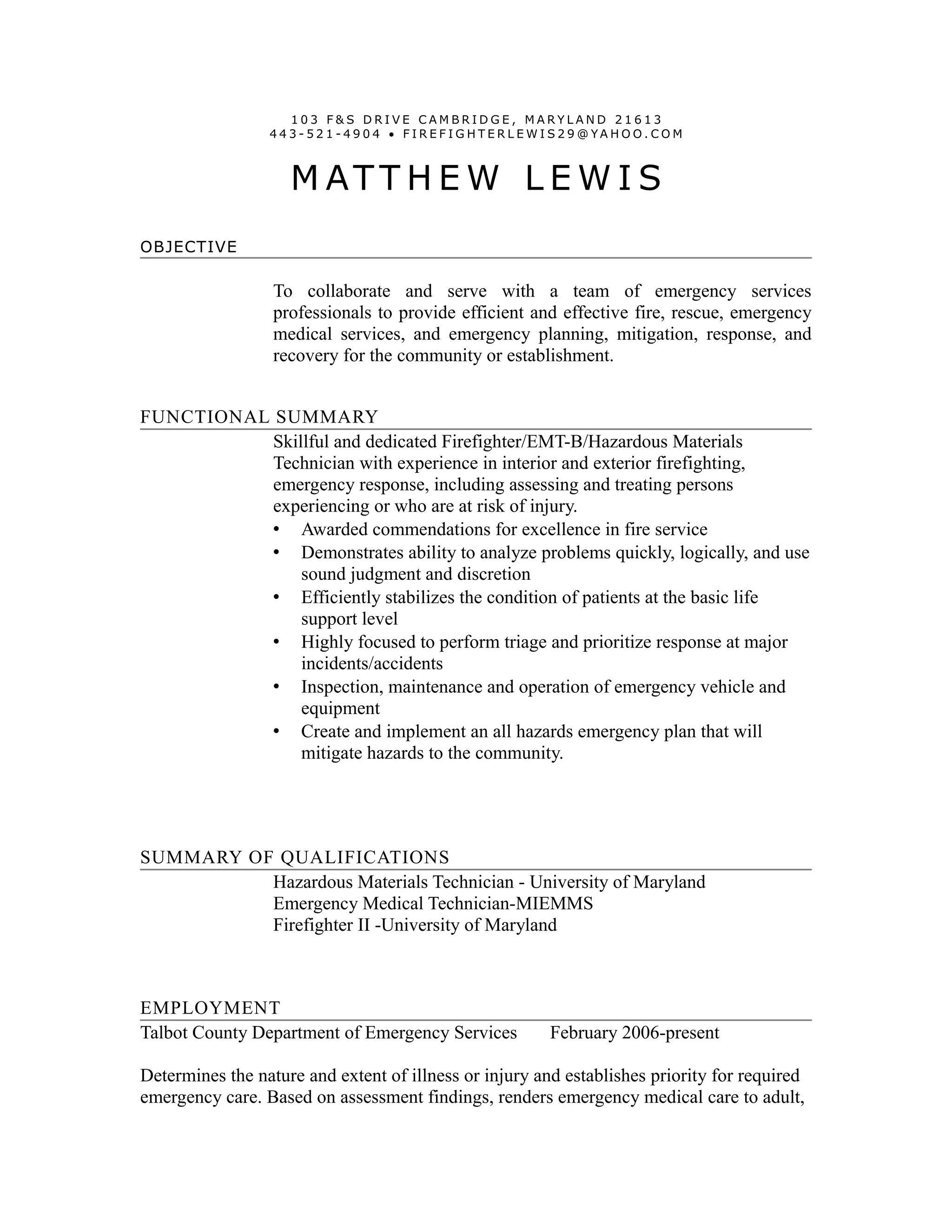 103 F&S DRIVE CAMBRIDGE, MARYLAND 21613
443-521-4904 • FIREFIGHTERLEWIS29@YAHOO.COM

MATTHEW LEWIS

OBJECTIVE

To collaborate and serve with a team of emergency services professionals to provide efficient and effective fire, rescue, emergency medical services, and emergency planning, mitigation, response, and recovery for the community or establishment.

FUNCTIONAL SUMMARY

Skillful and dedicated Firefighter/EMT-B/Hazardous Materials Technician with experience in interior and exterior firefighting, emergency response, including assessing and treating persons experiencing or who are at risk of injury.

• Awarded commendations for excellence in fire service
• Demonstrates ability to analyze problems quickly, logically, and use sound judgment and discretion
• Efficiently stabilizes the condition of patients at the basic life support level
• Highly focused to perform triage and prioritize response at major incidents/accidents
• Inspection, maintenance and operation of emergency vehicle and equipment
• Create and implement an all hazards emergency plan that will mitigate hazards to the community.

SUMMARY OF QUALIFICATIONS

Hazardous Materials Technician - University of Maryland
Emergency Medical Technician-MIEMMS
Firefighter II -University of Maryland

EMPLOYMENT

Talbot County Department of Emergency Services February 2006-present

Determines the nature and extent of illness or injury and establishes priority for required emergency care. Based on assessment findings, renders emergency medical care to adult,